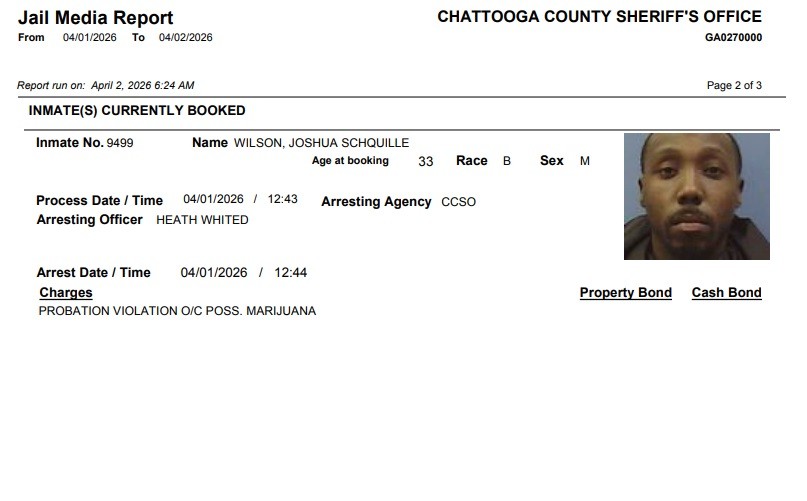 Jail Media Report
From 04/01/2026 To 04/02/2026

CHATTOOGA COUNTY SHERIFF'S OFFICE
GA0270000

Report run on: April 2, 2026 6:24 AM

Page 2 of 3

INMATE(S) CURRENTLY BOOKED

Inmate No. 9499
Name WILSON, JOSHUA SCHQUILLE
Age at booking 33 Race B Sex M

Process Date / Time 04/01/2026 / 12:43
Arresting Agency CCSO
Arresting Officer HEATH WHITED

Arrest Date / Time 04/01/2026 / 12:44

Charges
Property Bond Cash Bond
PROBATION VIOLATION O/C POSS. MARIJUANA